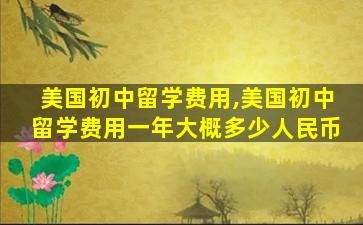 美国初中留学费用,美国初中留学费用一年大概多少人民币